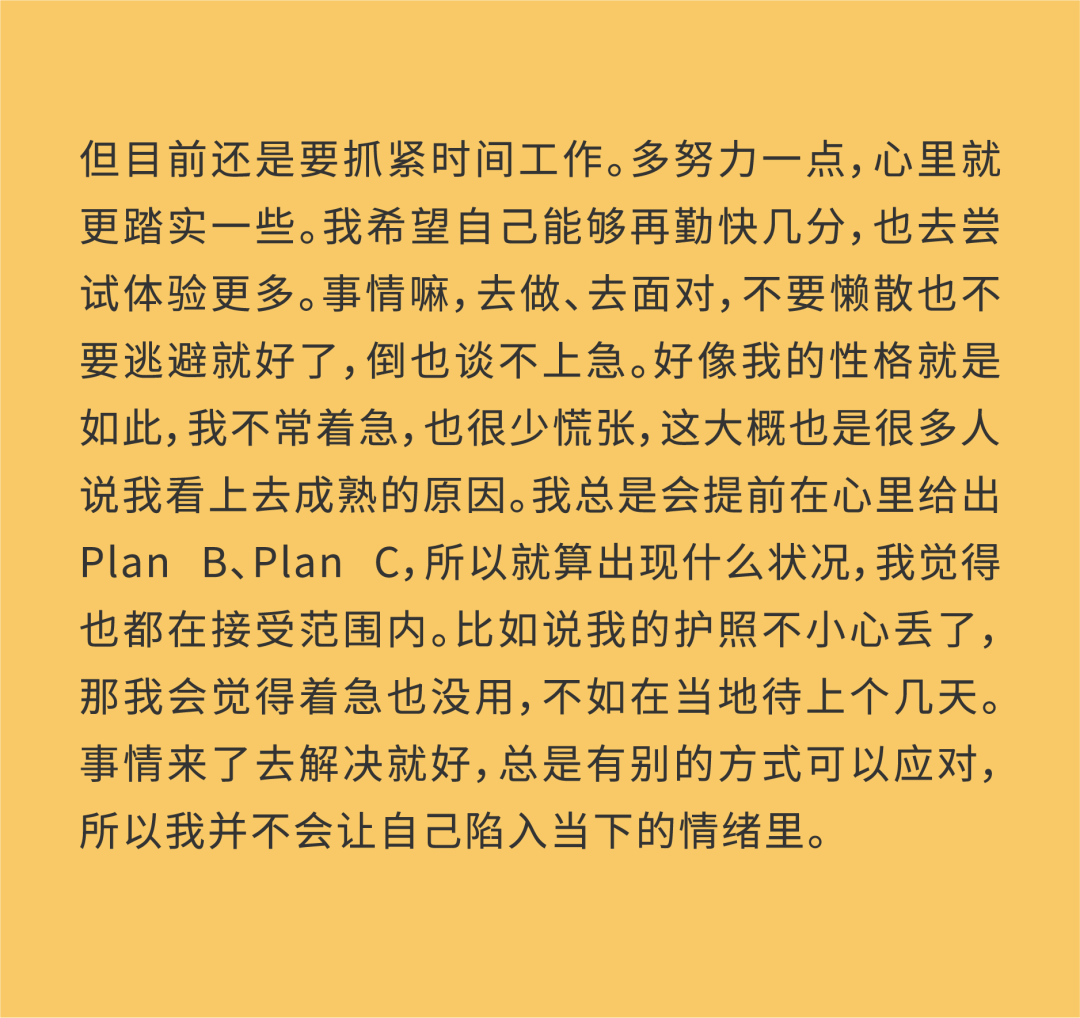 但目前还是要抓紧时间工作。多努力一点，心里就更踏实一些。我希望自己能够再勤快几分，也去尝试体验更多。事情嘛，去做、去面对，不要懒散也不要逃避就好了，倒也谈不上急。好像我的性格就是如此，我不常着急，也很少慌张，这大概也是很多人说我看上去成熟的原因。我总是会提前在心里给出Plan B、Plan C，所以就算出现什么状况，我觉得也都在接受范围内。比如说我的护照不小心丢了，那我会觉得着急也没用，不如在当地待上个几天。事情来了去解决就好，总是有别的方式可以应对，所以我并不会让自己陷入当下的情绪里。